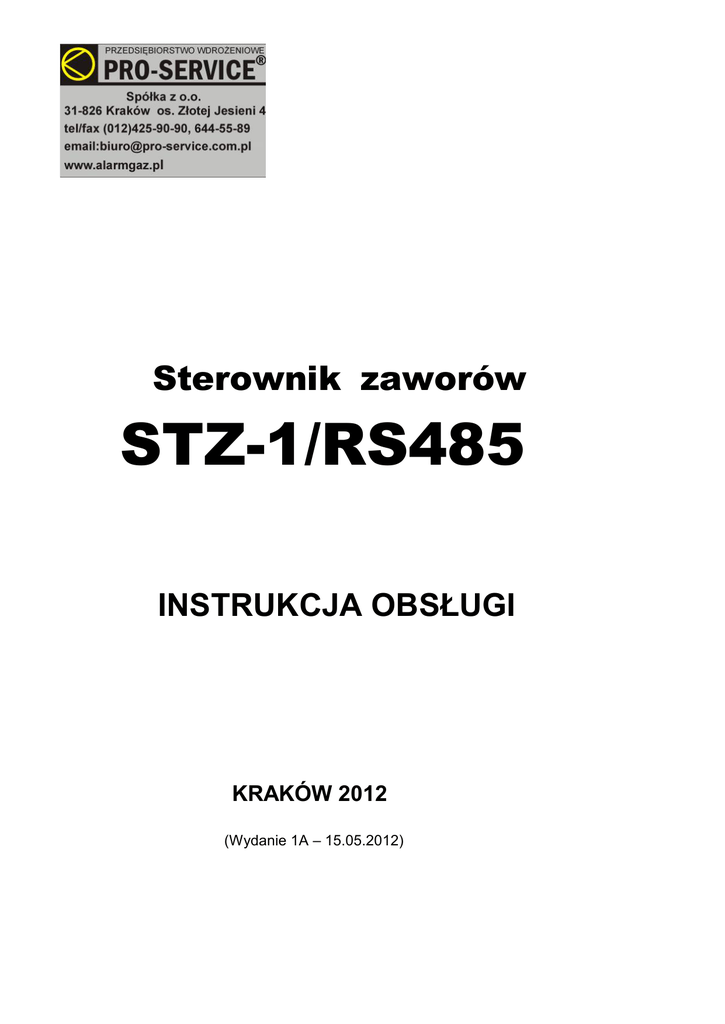 PRZEDSIĘBIORSTWO WDROŻENIOWE
PRO-SERVICE®
Spółka z o.o.
31-826 Kraków os. Złotej Jesieni 4
tel/fax (012)425-90-90, 644-55-89
email:biuro@pro-service.com.pl
www.alarmgaz.pl

Sterownik zaworów

STZ-1/RS485

INSTRUKCJA OBSŁUGI

KRAKÓW 2012

(Wydanie 1A – 15.05.2012)